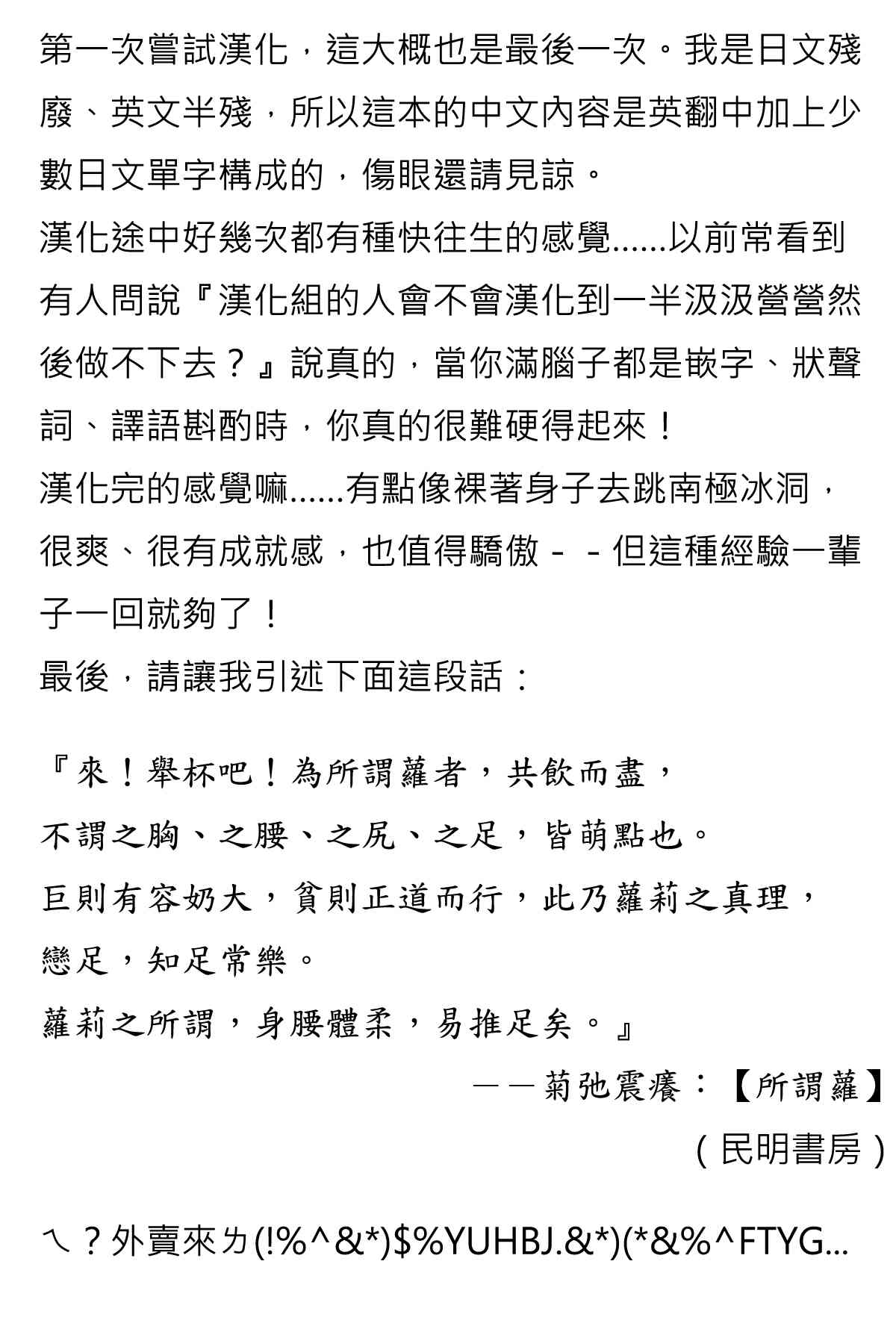 第一次嘗試漢化，這大概也是最後一次。我是日文殘廢、英文半殘，所以這本的中文內容是英翻中加上少數日文單字構成的，傷眼還請見諒。

漢化途中好幾次都有種快往生的感覺......以前常看到有人問說『漢化組的人會不會漢化到一半汲汲營營然後做不下去？』說真的，當你滿腦子都是嵌字、狀聲詞、譯語斟酌時，你真的很難硬得起來！

漢化完的感覺嘛......有點像裸著身子去跳南極冰洞，很爽、很有成就感，也值得驕傲－－但這種經驗一輩子一回就夠了！

最後，請讓我引述下面這段話：

『來！舉杯吧！為所謂蘿者，共飲而盡，
不謂之胸、之腰、之尻、之足，皆萌點也。
巨則有容奶大，貧則正道而行，此乃蘿莉之真理，
戀足，知足常樂。
蘿莉之所謂，身腰體柔，易推足矣。』

——菊弛震癢：【所謂蘿】
（民明書房）

ㄟ？外賣來ㄌ(!%^&*)$%YUHBJ.&*)(*&%^FTYG...